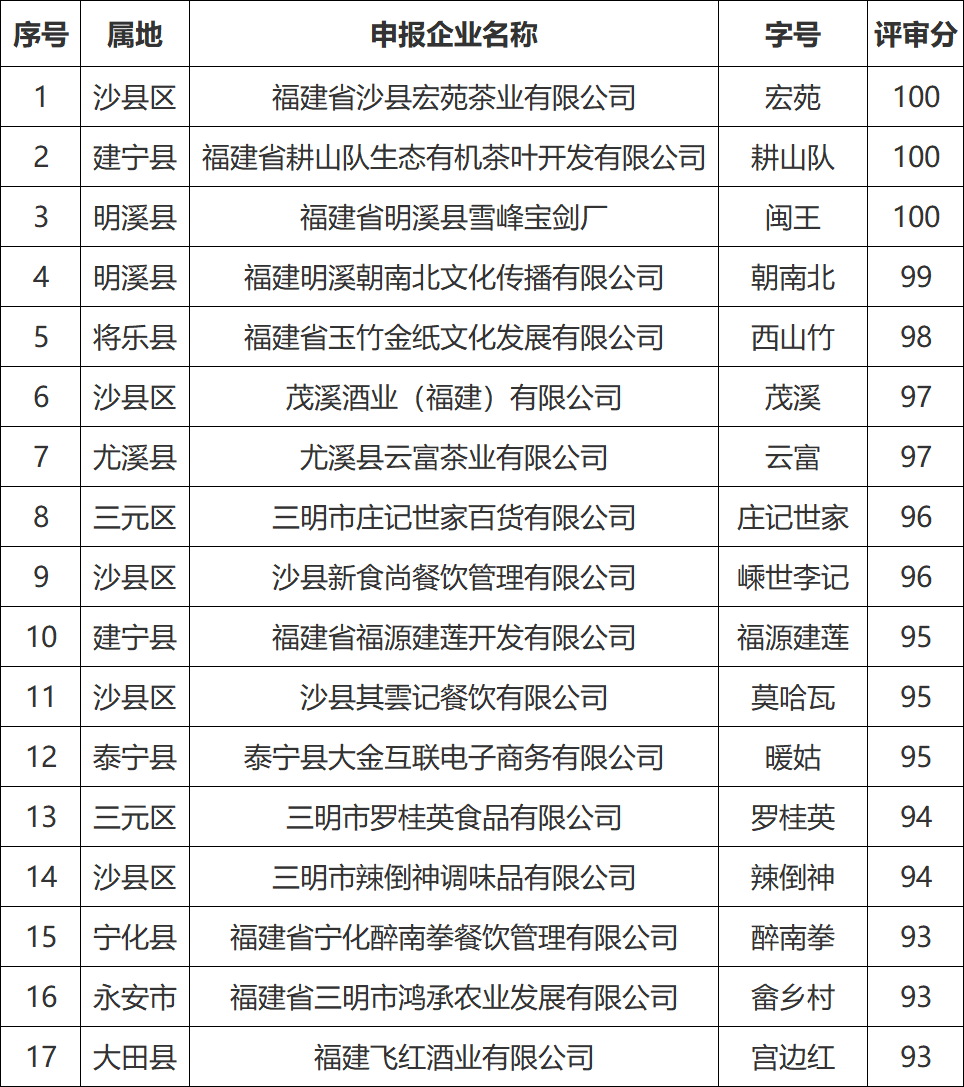 | 序号 | 属地 | 申报企业名称 | 字号 | 评审分 |
|---|---|---|---|---|
| 1 | 沙县区 | 福建省沙县宏苑茶业有限公司 | 宏苑 | 100 |
| 2 | 建宁县 | 福建省耕山队生态有机茶叶开发有限公司 | 耕山队 | 100 |
| 3 | 明溪县 | 福建省明溪县雪峰宝剑厂 | 闽王 | 100 |
| 4 | 明溪县 | 福建明溪朝南北文化传播有限公司 | 朝南北 | 99 |
| 5 | 将乐县 | 福建省玉竹金纸文化发展有限公司 | 西山竹 | 98 |
| 6 | 沙县区 | 茂溪酒业（福建）有限公司 | 茂溪 | 97 |
| 7 | 尤溪县 | 尤溪县云富茶业有限公司 | 云富 | 97 |
| 8 | 三元区 | 三明市庄记世家百货有限公司 | 庄记世家 | 96 |
| 9 | 沙县区 | 沙县新食尚餐饮管理有限公司 | 嵊世李记 | 96 |
| 10 | 建宁县 | 福建省福源建莲开发有限公司 | 福源建莲 | 95 |
| 11 | 沙县区 | 沙县其雲记餐饮有限公司 | 莫哈瓦 | 95 |
| 12 | 泰宁县 | 泰宁县大金互联电子商务有限公司 | 暖姑 | 95 |
| 13 | 三元区 | 三明市罗桂英食品有限公司 | 罗桂英 | 94 |
| 14 | 沙县区 | 三明市辣倒神调味品有限公司 | 辣倒神 | 94 |
| 15 | 宁化县 | 福建省宁化醉南拳餐饮管理有限公司 | 醉南拳 | 93 |
| 16 | 永安市 | 福建省三明市鸿承农业发展有限公司 | 畲乡村 | 93 |
| 17 | 大田县 | 福建飞红酒业有限公司 | 宫边红 | 93 |